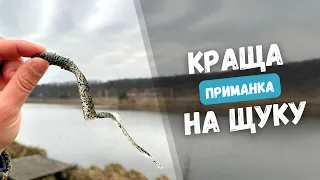 КРАЩА
ПРИМАНКА
НА ЩУКУ